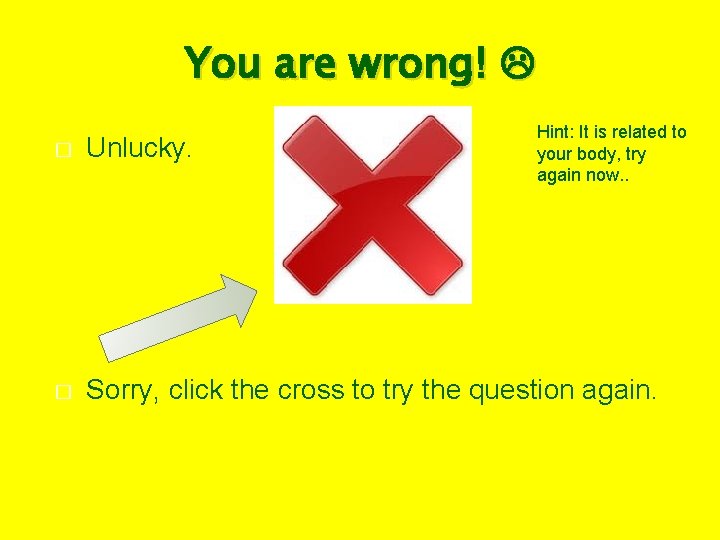 You are wrong! ☹

□ Unlucky.

Hint: It is related to your body, try again now..

□ Sorry, click the cross to try the question again.